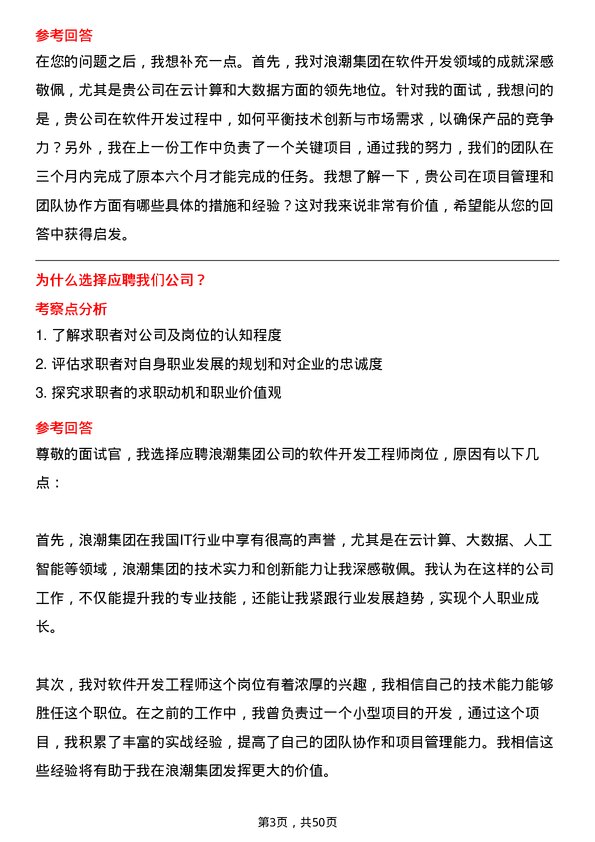 参考回答

在您的问题之后，我想补充一点。首先，我对浪潮集团在软件开发领域的成就深感敬佩，尤其是贵公司在云计算和大数据方面的领先地位。针对我的面试，我想问的是，贵公司在软件开发过程中，如何平衡技术创新与市场需求，以确保产品的竞争力？另外，我在上一份工作中负责了一个关键项目，通过我的努力，我们的团队在三个月内完成了原本六个月才能完成的任务。我想了解一下，贵公司在项目管理和团队协作方面有哪些具体的措施和经验？这对我来说非常有价值，希望能从您的回答中获得启发。

为什么选择应聘我们公司？

考察点分析

1. 了解求职者对公司及岗位的认知程度

2. 评估求职者对自身职业发展的规划和对企业的忠诚度

3. 探究求职者的求职动机和职业价值观

参考回答

尊敬的面试官，我选择应聘浪潮集团公司的软件开发工程师岗位，原因有以下几点：

首先，浪潮集团在我国IT行业中享有很高的声誉，尤其是在云计算、大数据、人工智能等领域，浪潮集团的技术实力和创新能力让我深感敬佩。我认为在这样的公司工作，不仅能提升我的专业技能，还能让我紧跟行业发展趋势，实现个人职业成长。

其次，我对软件开发工程师这个岗位有着浓厚的兴趣，我相信自己的技术能力能够胜任这个职位。在之前的工作中，我曾负责过一个小型项目的开发，通过这个项目，我积累了丰富的实战经验，提高了自己的团队协作和项目管理能力。我相信这些经验将有助于我在浪潮集团发挥更大的价值。

第3页，共50页